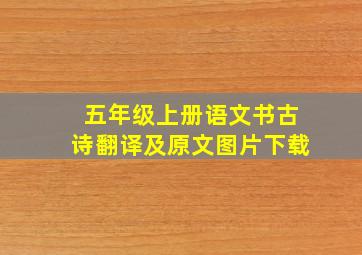 五年级上册语文书古诗翻译及原文图片下载